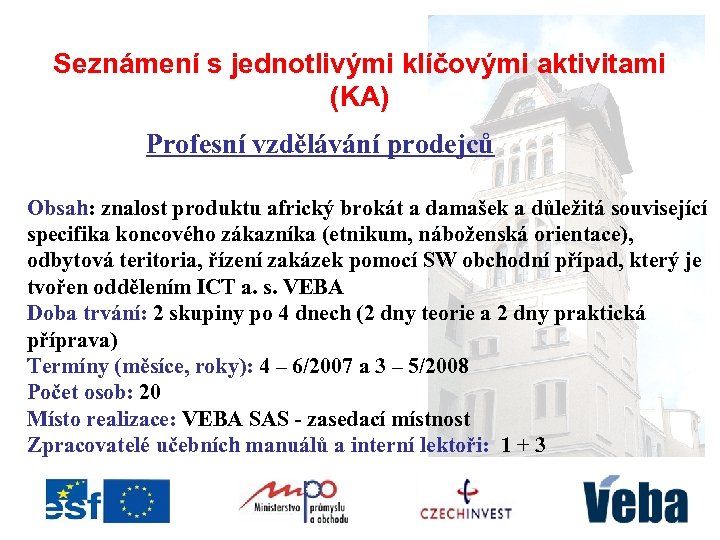 Seznámení s jednotlivými klíčovými aktivitami (KA)

Profesní vzdělávání prodejců

Obsah: znalost produktu africký brokát a damašek a důležitá související specifika koncového zákazníka (etnikum, náboženská orientace), odbytová teritoria, řízení zakázek pomocí SW obchodní případ, který je tvořen oddělením ICT a. s. VEBA
Doba trvání: 2 skupiny po 4 dnech (2 dny teorie a 2 dny praktická příprava)
Termíny (měsíce, roky): 4 – 6/2007 a 3 – 5/2008
Počet osob: 20
Místo realizace: VEBA SAS - zasedací místnost
Zpracovatelé učebních manuálů a interní lektoři: 1 + 3

esf

mpo Ministerstvo průmyslu a obchodu

CZECHINVEST

Veba